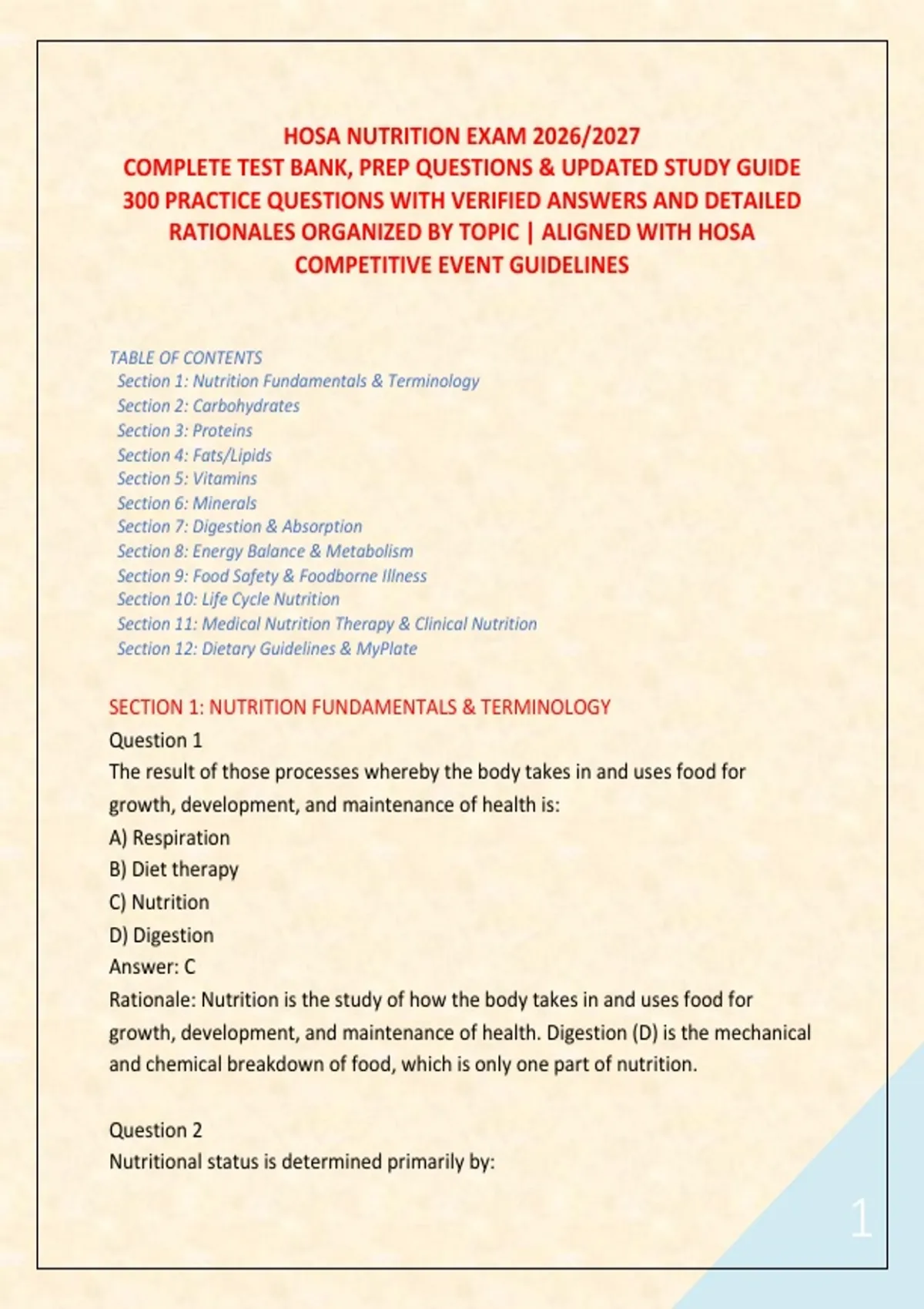 HOSA NUTRITION EXAM 2026/2027
COMPLETE TEST BANK, PREP QUESTIONS & UPDATED STUDY GUIDE
300 PRACTICE QUESTIONS WITH VERIFIED ANSWERS AND DETAILED RATIONALES ORGANIZED BY TOPIC | ALIGNED WITH HOSA COMPETITIVE EVENT GUIDELINES

TABLE OF CONTENTS
Section 1: Nutrition Fundamentals & Terminology
Section 2: Carbohydrates
Section 3: Proteins
Section 4: Fats/Lipids
Section 5: Vitamins
Section 6: Minerals
Section 7: Digestion & Absorption
Section 8: Energy Balance & Metabolism
Section 9: Food Safety & Foodborne Illness
Section 10: Life Cycle Nutrition
Section 11: Medical Nutrition Therapy & Clinical Nutrition
Section 12: Dietary Guidelines & MyPlate

SECTION 1: NUTRITION FUNDAMENTALS & TERMINOLOGY
Question 1
The result of those processes whereby the body takes in and uses food for growth, development, and maintenance of health is:
A) Respiration
B) Diet therapy
C) Nutrition
D) Digestion
Answer: C
Rationale: Nutrition is the study of how the body takes in and uses food for growth, development, and maintenance of health. Digestion (D) is the mechanical and chemical breakdown of food, which is only one part of nutrition.

Question 2
Nutritional status is determined primarily by:

1